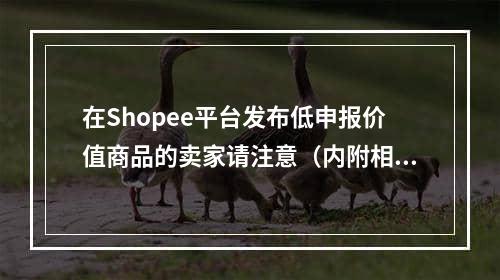 在Shopee平台发布低申报价值商品的卖家请注意（内附相...